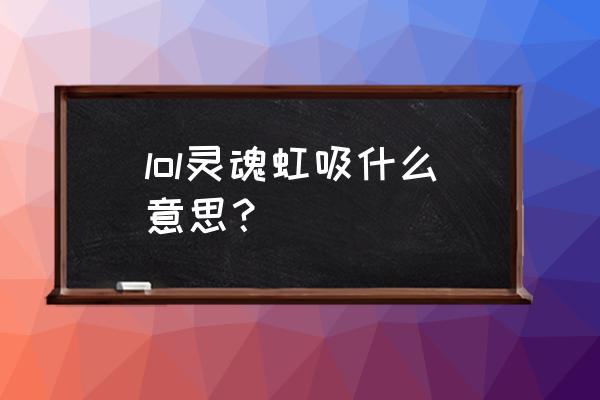 lol灵魂虹吸什么意思？